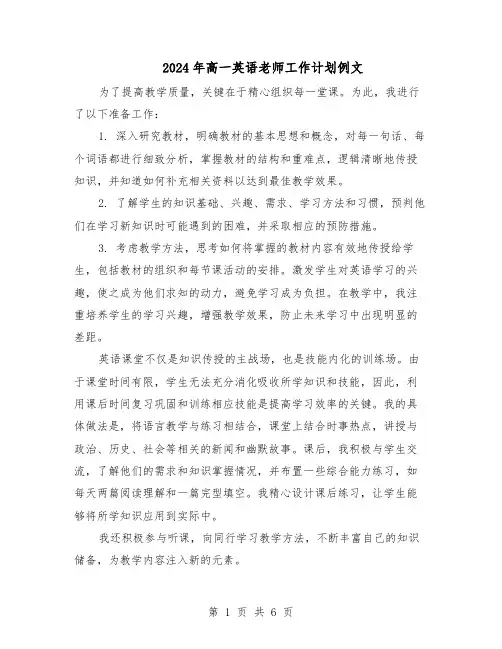 2024年高一英语老师工作计划例文

为了提高教学质量，关键在于精心组织每一堂课。为此，我进行了以下准备工作：

1. 深入研究教材，明确教材的基本思想和概念，对每一句话、每个词语都进行细致分析，掌握教材的结构和重难点，逻辑清晰地传授知识，并知道如何补充相关资料以达到最佳教学效果。

2. 了解学生的知识基础、兴趣、需求、学习方法和习惯，预判他们在学习新知识时可能遇到的困难，并采取相应的预防措施。

3. 考虑教学方法，思考如何将掌握的教材内容有效地传授给学生，包括教材的组织和每节课活动的安排。激发学生对英语学习的兴趣，使之成为他们求知的动力，避免学习成为负担。在教学中，我注重培养学生的学习兴趣，增强教学效果，防止未来学习中出现明显的差距。

英语课堂不仅是知识传授的主战场，也是技能内化的训练场。由于课堂时间有限，学生无法充分消化吸收所学知识和技能，因此，利用课后时间复习巩固和训练相应技能是提高学习效率的关键。我的具体做法是，将语言教学与练习相结合，课堂上结合时事热点，讲授与政治、历史、社会等相关的新闻和幽默故事。课后，我积极与学生交流，了解他们的需求和知识掌握情况，并布置一些综合能力练习，如每天两篇阅读理解和一篇完型填空。我精心设计课后练习，让学生能够将所学知识应用到实际中。

我还积极参与听课，向同行学习教学方法，不断丰富自己的知识储备，为教学内容注入新的元素。

第 1 页 共 6 页